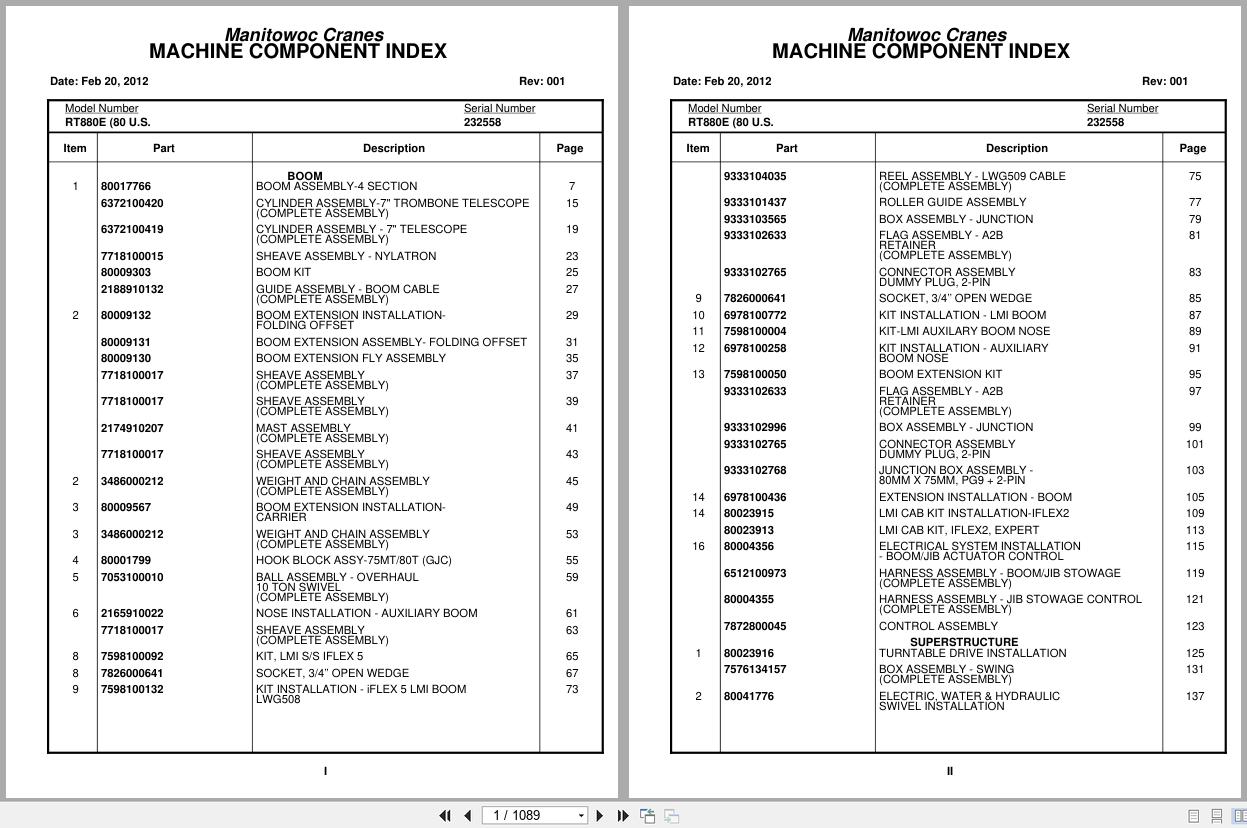 Manitowoc Cranes
MACHINE COMPONENT INDEX

Date: Feb 20, 2012 Rev: 001

Model Number
RT880E (80 U.S.

Serial Number
232558

| Item | Part | Description | Page |
|---|---|---|---|
| | | BOOM | |
| 1 | 80017766 | BOOM ASSEMBLY-4 SECTION | 7 |
| | 6372100420 | CYLINDER ASSEMBLY-7" TROMBONE TELESCOPE (COMPLETE ASSEMBLY) | 15 |
| | 6372100419 | CYLINDER ASSEMBLY - 7" TELESCOPE (COMPLETE ASSEMBLY) | 19 |
| | 7718100015 | SHEAVE ASSEMBLY - NYLATRON | 23 |
| | 80009303 | BOOM KIT | 25 |
| | 2188910132 | GUIDE ASSEMBLY - BOOM CABLE (COMPLETE ASSEMBLY) | 27 |
| 2 | 80009132 | BOOM EXTENSION INSTALLATION- FOLDING OFFSET | 29 |
| | 80009131 | BOOM EXTENSION ASSEMBLY- FOLDING OFFSET | 31 |
| | 80009130 | BOOM EXTENSION FLY ASSEMBLY | 35 |
| | 7718100017 | SHEAVE ASSEMBLY (COMPLETE ASSEMBLY) | 37 |
| | 7718100017 | SHEAVE ASSEMBLY (COMPLETE ASSEMBLY) | 39 |
| | 2174910207 | MAST ASSEMBLY (COMPLETE ASSEMBLY) | 41 |
| | 7718100017 | SHEAVE ASSEMBLY (COMPLETE ASSEMBLY) | 43 |
| 2 | 3486000212 | WEIGHT AND CHAIN ASSEMBLY (COMPLETE ASSEMBLY) | 45 |
| 3 | 80009567 | BOOM EXTENSION INSTALLATION- CARRIER | 49 |
| 3 | 3486000212 | WEIGHT AND CHAIN ASSEMBLY (COMPLETE ASSEMBLY) | 53 |
| 4 | 80001799 | HOOK BLOCK ASSY-75MT/80T (GJC) | 55 |
| 5 | 7053100010 | BALL ASSEMBLY - OVERHAUL 10 TON SWIVEL (COMPLETE ASSEMBLY) | 59 |
| 6 | 2165910022 | NOSE INSTALLATION - AUXILIARY BOOM | 61 |
| | 7718100017 | SHEAVE ASSEMBLY (COMPLETE ASSEMBLY) | 63 |
| 8 | 7598100092 | KIT, LMI S/S IFLEX 5 | 65 |
| 8 | 7826000641 | SOCKET, 3/4" OPEN WEDGE | 67 |
| 9 | 7598100132 | KIT INSTALLATION - iFLEX 5 LMI BOOM LWG508 | 73 |

I

Manitowoc Cranes
MACHINE COMPONENT INDEX

Date: Feb 20, 2012 Rev: 001

Model Number
RT880E (80 U.S.

Serial Number
232558

| Item | Part | Description | Page |
|---|---|---|---|
| | 9333104035 | REEL ASSEMBLY - LWG509 CABLE (COMPLETE ASSEMBLY) | 75 |
| | 9333101437 | ROLLER GUIDE ASSEMBLY | 77 |
| | 9333103565 | BOX ASSEMBLY - JUNCTION | 79 |
| | 9333102633 | FLAG ASSEMBLY - A2B RETAINER (COMPLETE ASSEMBLY) | 81 |
| | 9333102765 | CONNECTOR ASSEMBLY DUMMY PLUG, 2-PIN | 83 |
| 9 | 7826000641 | SOCKET, 3/4" OPEN WEDGE | 85 |
| 10 | 6978100772 | KIT INSTALLATION - LMI BOOM | 87 |
| 11 | 7598100004 | KIT-LMI AUXILARY BOOM NOSE | 89 |
| 12 | 6978100258 | KIT INSTALLATION - AUXILIARY BOOM NOSE | 91 |
| 13 | 7598100050 | BOOM EXTENSION KIT | 95 |
| | 9333102633 | FLAG ASSEMBLY - A2B RETAINER (COMPLETE ASSEMBLY) | 97 |
| | 9333102996 | BOX ASSEMBLY - JUNCTION | 99 |
| | 9333102765 | CONNECTOR ASSEMBLY DUMMY PLUG, 2-PIN | 101 |
| | 9333102768 | JUNCTION BOX ASSEMBLY - 80MM X 75MM, PG9 + 2-PIN | 103 |
| 14 | 6978100436 | EXTENSION INSTALLATION - BOOM | 105 |
| 14 | 80023915 | LMI CAB KIT INSTALLATION-IFLEX2 | 109 |
| | 80023913 | LMI CAB KIT, IFLEX2, EXPERT | 113 |
| 16 | 80004356 | ELECTRICAL SYSTEM INSTALLATION - BOOM/JIB ACTUATOR CONTROL | 115 |
| | 6512100973 | HARNESS ASSEMBLY - BOOM/JIB STOWAGE (COMPLETE ASSEMBLY) | 119 |
| | 80004355 | HARNESS ASSEMBLY - JIB STOWAGE CONTROL (COMPLETE ASSEMBLY) | 121 |
| | 7872800045 | CONTROL ASSEMBLY | 123 |
| | | SUPERSTRUCTURE | |
| 1 | 80023916 | TURNTABLE DRIVE INSTALLATION | 125 |
| | 7576134157 | BOX ASSEMBLY - SWING (COMPLETE ASSEMBLY) | 131 |
| 2 | 80041776 | ELECTRIC, WATER & HYDRAULIC SWIVEL INSTALLATION | 137 |

II

1 / 1089